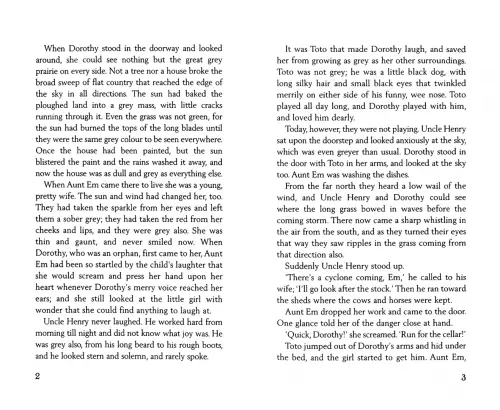 When Dorothy stood in the doorway and looked around, she could see nothing but the great grey prairie on every side. Not a tree nor a house broke the broad sweep of flat country that reached the edge of the sky in all directions. The sun had baked the ploughed land into a grey mass, with little cracks running through it. Even the grass was not green, for the sun had burned the tops of the long blades until they were the same grey colour to be seen everywhere. Once the house had been painted, but the sun blistered the paint and the rains washed it away, and now the house was as dull and grey as everything else.

When Aunt Em came there to live she was a young, pretty wife. The sun and wind had changed her, too. They had taken the sparkle from her eyes and left them a sober grey; they had taken the red from her cheeks and lips, and they were grey also. She was thin and gaunt, and never smiled now. When Dorothy, who was an orphan, first came to her, Aunt Em had been so startled by the child's laughter that she would scream and press her hand upon her heart whenever Dorothy's merry voice reached her ears; and she still looked at the little girl with wonder that she could find anything to laugh at.

Uncle Henry never laughed. He worked hard from morning till night and did not know what joy was. He was grey also, from his long beard to his rough boots, and he looked stern and solemn, and rarely spoke.

2

It was Toto that made Dorothy laugh, and saved her from growing as grey as her other surroundings. Toto was not grey; he was a little black dog, with long silky hair and small black eyes that twinkled merrily on either side of his funny, wee nose. Toto played all day long, and Dorothy played with him, and loved him dearly.

Today, however, they were not playing. Uncle Henry sat upon the doorstep and looked anxiously at the sky, which was even greyer than usual. Dorothy stood in the door with Toto in her arms, and looked at the sky too. Aunt Em was washing the dishes.

From the far north they heard a low wail of the wind, and Uncle Henry and Dorothy could see where the long grass bowed in waves before the coming storm. There now came a sharp whistling in the air from the south, and as they turned their eyes that way they saw ripples in the grass coming from that direction also.

Suddenly Uncle Henry stood up.

'There's a cyclone coming, Em,' he called to his wife; 'I'll go look after the stock.' Then he ran toward the sheds where the cows and horses were kept.

Aunt Em dropped her work and came to the door. One glance told her of the danger close at hand.

'Quick, Dorothy!' she screamed. 'Run for the cellar!'

Toto jumped out of Dorothy's arms and hid under the bed, and the girl started to get him. Aunt Em,

3